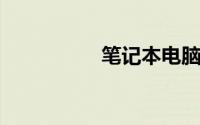 笔记本电脑